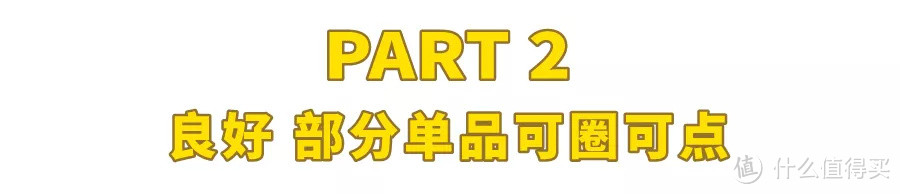 PART 2
良好 部分单品可圈可点

值 什么值得买